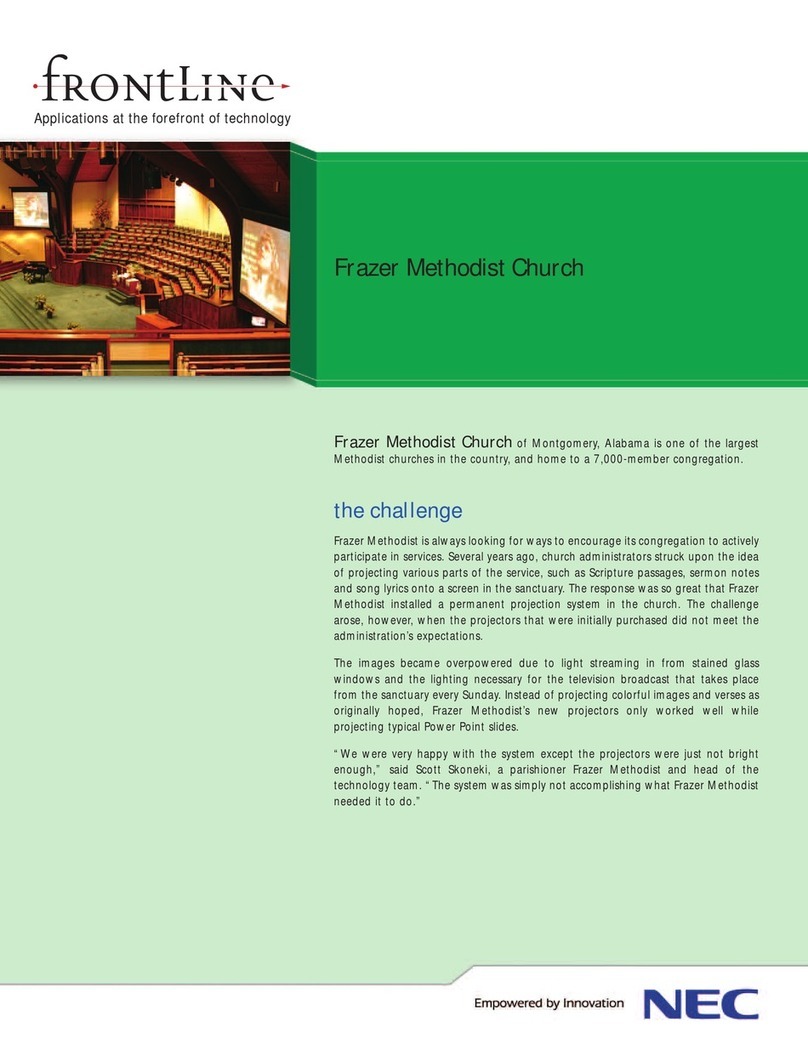 frontLine
Applications at the forefront of technology

Frazer Methodist Church

Frazer Methodist Church of Montgomery, Alabama is one of the largest Methodist churches in the country, and home to a 7,000-member congregation.

the challenge

Frazer Methodist is always looking for ways to encourage its congregation to actively participate in services. Several years ago, church administrators struck upon the idea of projecting various parts of the service, such as Scripture passages, sermon notes and song lyrics onto a screen in the sanctuary. The response was so great that Frazer Methodist installed a permanent projection system in the church. The challenge arose, however, when the projectors that were initially purchased did not meet the administration's expectations.

The images became overpowered due to light streaming in from stained glass windows and the lighting necessary for the television broadcast that takes place from the sanctuary every Sunday. Instead of projecting colorful images and verses as originally hoped, Frazer Methodist's new projectors only worked well while projecting typical Power Point slides.

"We were very happy with the system except the projectors were just not bright enough," said Scott Skoneki, a parishioner Frazer Methodist and head of the technology team. "The system was simply not accomplishing what Frazer Methodist needed it to do."

Empowered by Innovation NEC